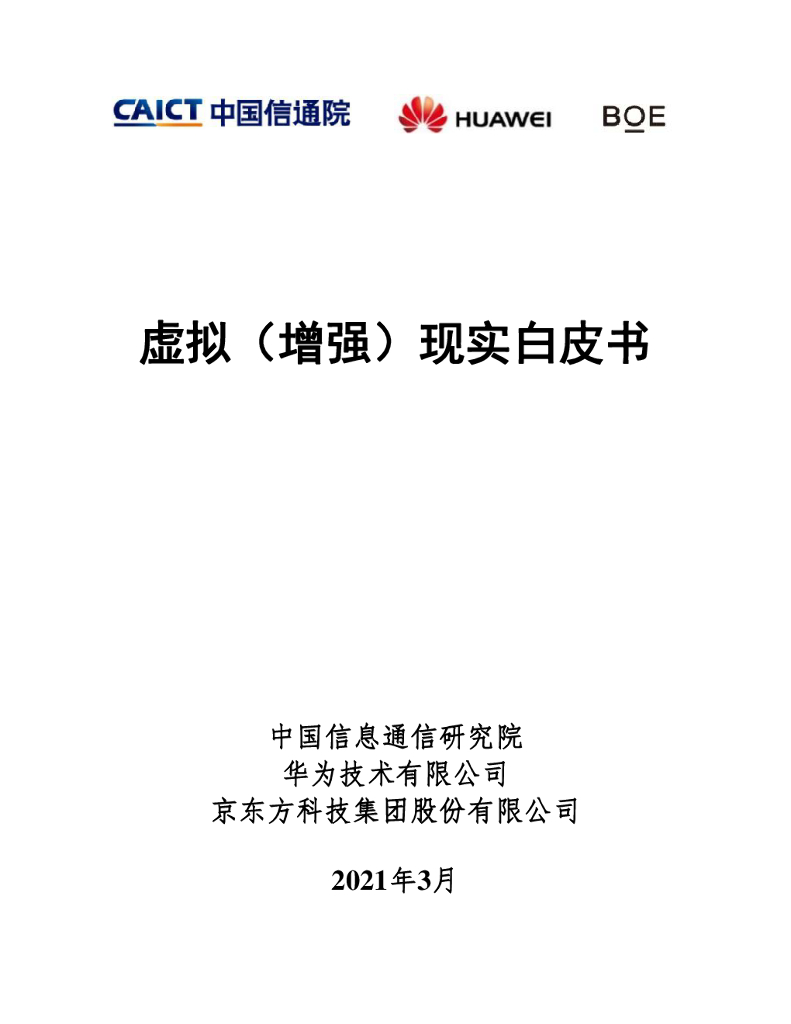 CAICT 中国信通院

HUAWEI

BOE

虚拟（增强）现实白皮书

中国信息通信研究院
华为技术有限公司
京东方科技集团股份有限公司

2021年3月